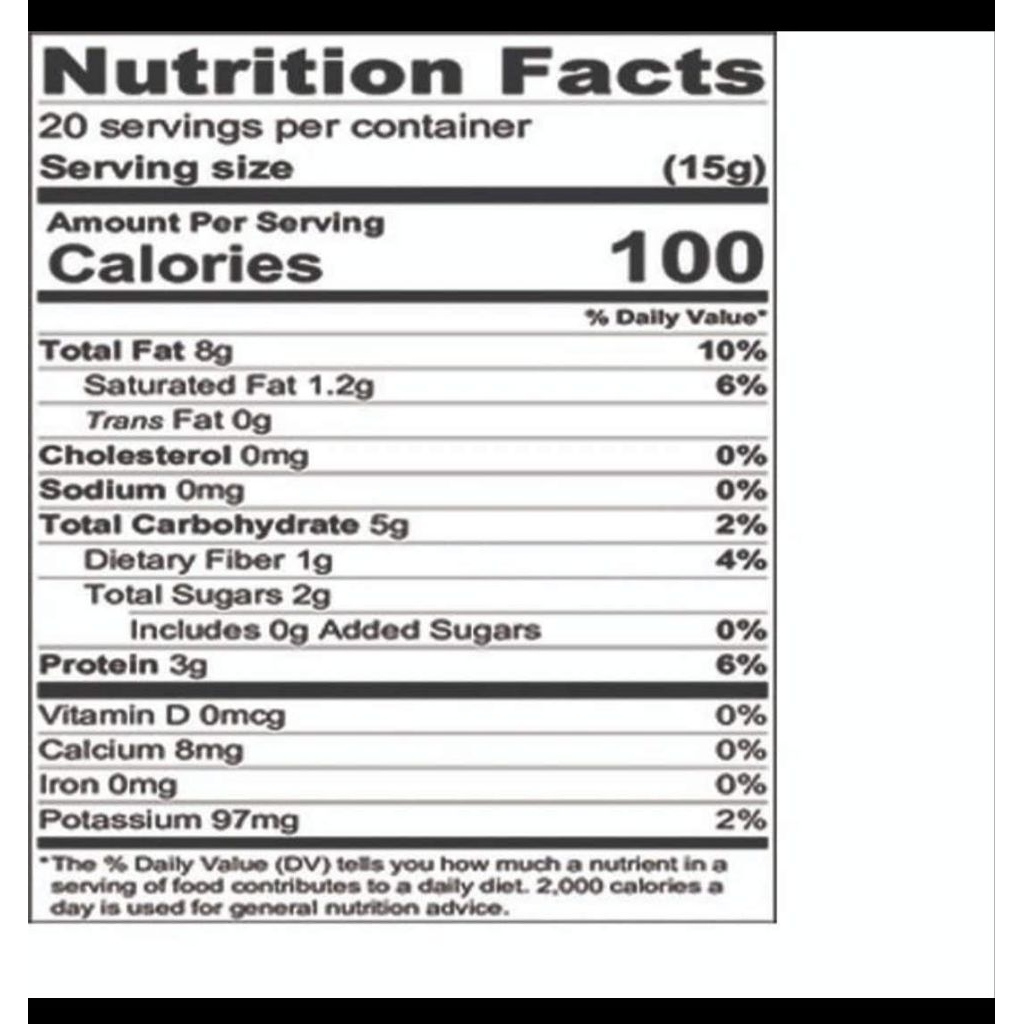 Nutrition Facts

20 servings per container

Serving size (15g)

Amount Per Serving

Calories 100

% Daily Value*

Total Fat 8g 10%

Saturated Fat 1.2g 6%

Trans Fat 0g

Cholesterol 0mg 0%

Sodium 0mg 0%

Total Carbohydrate 5g 2%

Dietary Fiber 1g 4%

Total Sugars 2g

Includes 0g Added Sugars 0%

Protein 3g 6%

Vitamin D 0mcg 0%

Calcium 8mg 0%

Iron 0mg 0%

Potassium 97mg 2%

*The % Daily Value (DV) tells you how much a nutrient in a serving of food contributes to a daily diet. 2,000 calories a day is used for general nutrition advice.